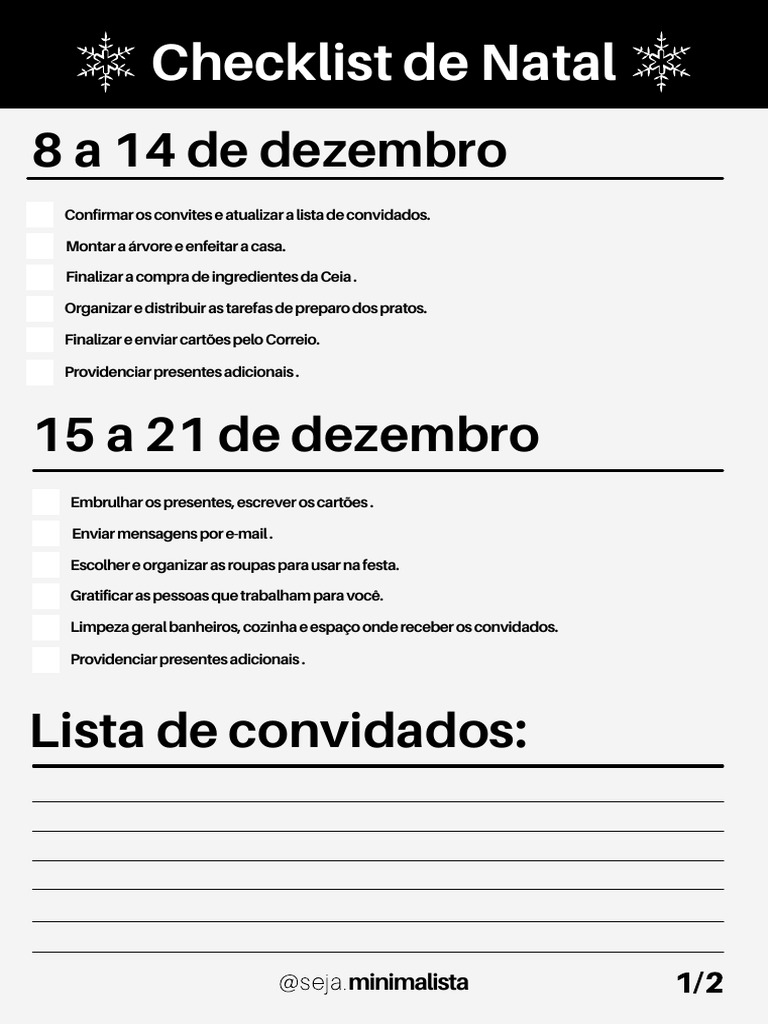 Checklist de Natal

8 a 14 de dezembro

Confirmar os convites e atualizar a lista de convidados.

Montar a árvore e enfeitar a casa.

Finalizar a compra de ingredientes da Ceia .

Organizar e distribuir as tarefas de preparo dos pratos.

Finalizar e enviar cartões pelo Correio.

Providenciar presentes adicionais .

15 a 21 de dezembro

Embrulhar os presentes, escrever os cartões .

Enviar mensagens por e-mail .

Escolher e organizar as roupas para usar na festa.

Gratificar as pessoas que trabalham para você.

Limpeza geral banheiros, cozinha e espaço onde receber os convidados.

Providenciar presentes adicionais .

Lista de convidados:

@seja.minimalista

1/2